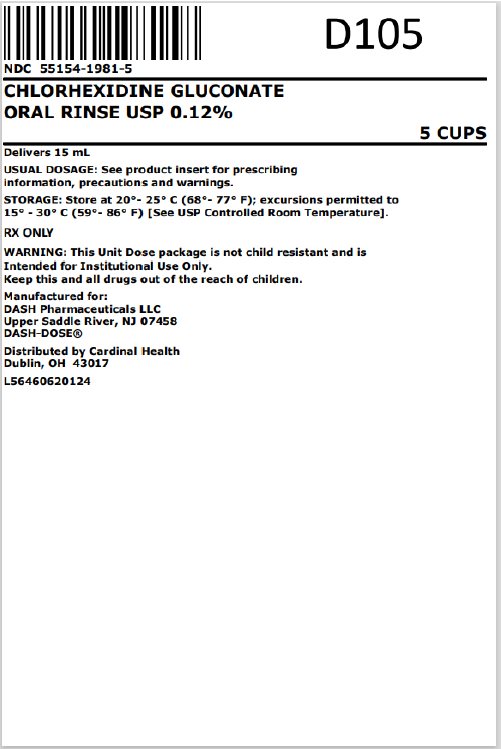 D105

NDC 55154-1981-5

CHLORHEXIDINE GLUCONATE
ORAL RINSE USP 0.12%

5 CUPS

Delivers 15 mL

USUAL DOSAGE: See product insert for prescribing information, precautions and warnings.

STORAGE: Store at 20°- 25° C (68°- 77° F); excursions permitted to 15° - 30° C (59°- 86° F) [See USP Controlled Room Temperature].

RX ONLY

WARNING: This Unit Dose package is not child resistant and is Intended for Institutional Use Only.
Keep this and all drugs out of the reach of children.

Manufactured for:
DASH Pharmaceuticals LLC
Upper Saddle River, NJ 07458
DASH-DOSE®

Distributed by Cardinal Health
Dublin, OH 43017

L56460620124